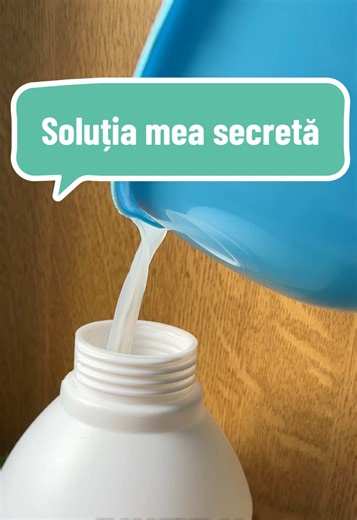 Soluția mea secretă